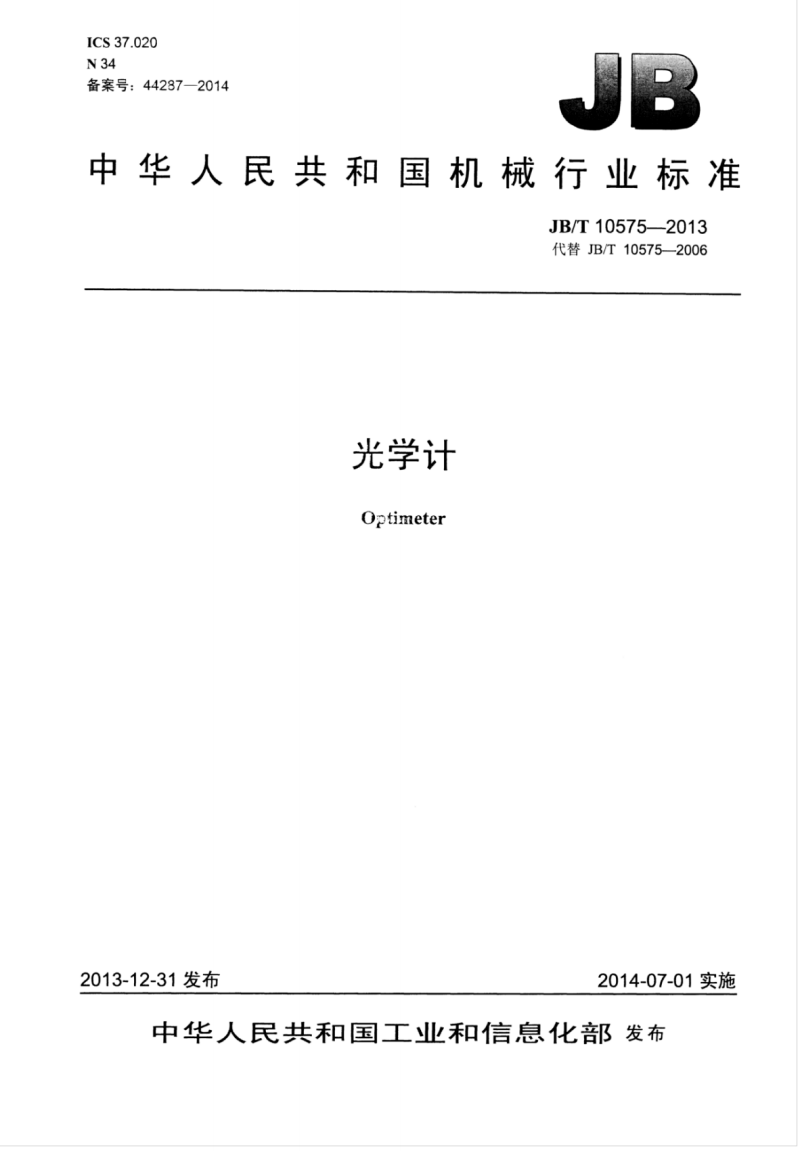 ICS 37.020
N 34
备案号：44287—2014

JB

中华人民共和国机械行业标准

JB/T 10575—2013
代替 JB/T 10575—2006

光学计

Optimeter

2013-12-31 发布

2014-07-01 实施

中华人民共和国工业和信息化部 发布